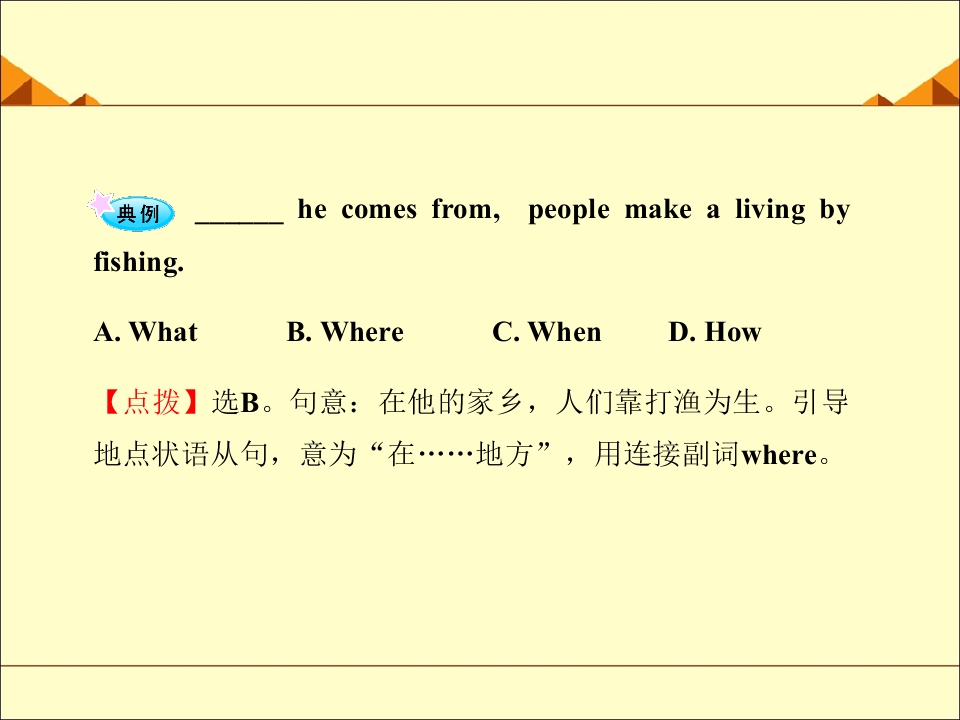 典例 ____ he comes from, people make a living by fishing.

A. What B. Where C. When D. How

【点拨】选B。句意：在他的家乡，人们靠打渔为生。引导地点状语从句，意为“在……地方”，用连接副词where。